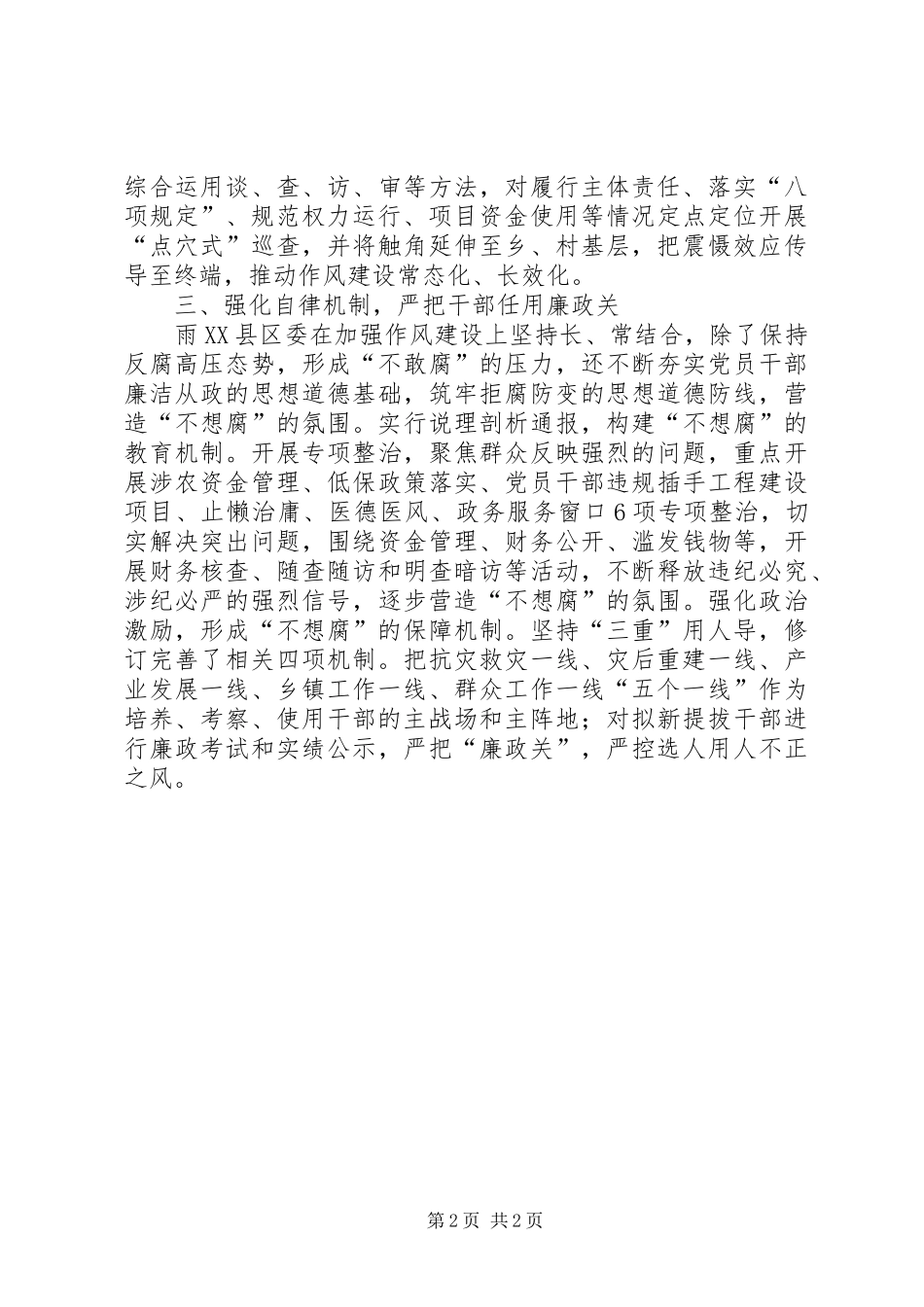 综合运用谈、查、访、审等方法，对履行主体责任、落实“八项规定”、规范权力运行、项目资金使用等情况定点定位开展“点穴式”巡查，并将触角延伸至乡、村基层，把震慑效应传导至终端，推动作风建设常态化、长效化。

三、强化自律机制，严把干部任用廉政关

雨XX县区委在加强作风建设上坚持长、常结合，除了保持反腐高压态势，形成“不敢腐”的压力，还不断夯实党员干部廉洁从政的思想道德基础，筑牢拒腐防变的思想道德防线，营造“不想腐”的氛围。实行说理剖析通报，构建“不想腐”的教育机制。开展专项整治，聚焦群众反映强烈的问题，重点开展涉农资金管理、低保政策落实、党员干部违规插手工程建设项目、止懒治庸、医德医风、政务服务窗口6项专项整治，切实解决突出问题，围绕资金管理、财务公开、滥发钱物等，开展财务核查、随查随访和明查暗访等活动，不断释放违纪必究、涉纪必严的强烈信号，逐步营造“不想腐”的氛围。强化政治激励，形成“不想腐”的保障机制。坚持“三重”用人导，修订完善了相关四项机制。把抗灾救灾一线、灾后重建一线、产业发展一线、乡镇工作一线、群众工作一线“五个一线”作为培养、考察、使用干部的主战场和主阵地；对拟新提拔干部进行廉政考试和实绩公示，严把“廉政关”，严控选人用人不正之风。

第2页 共2页